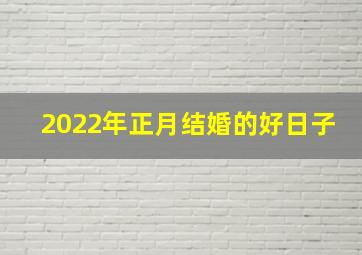 2022年正月结婚的好日子